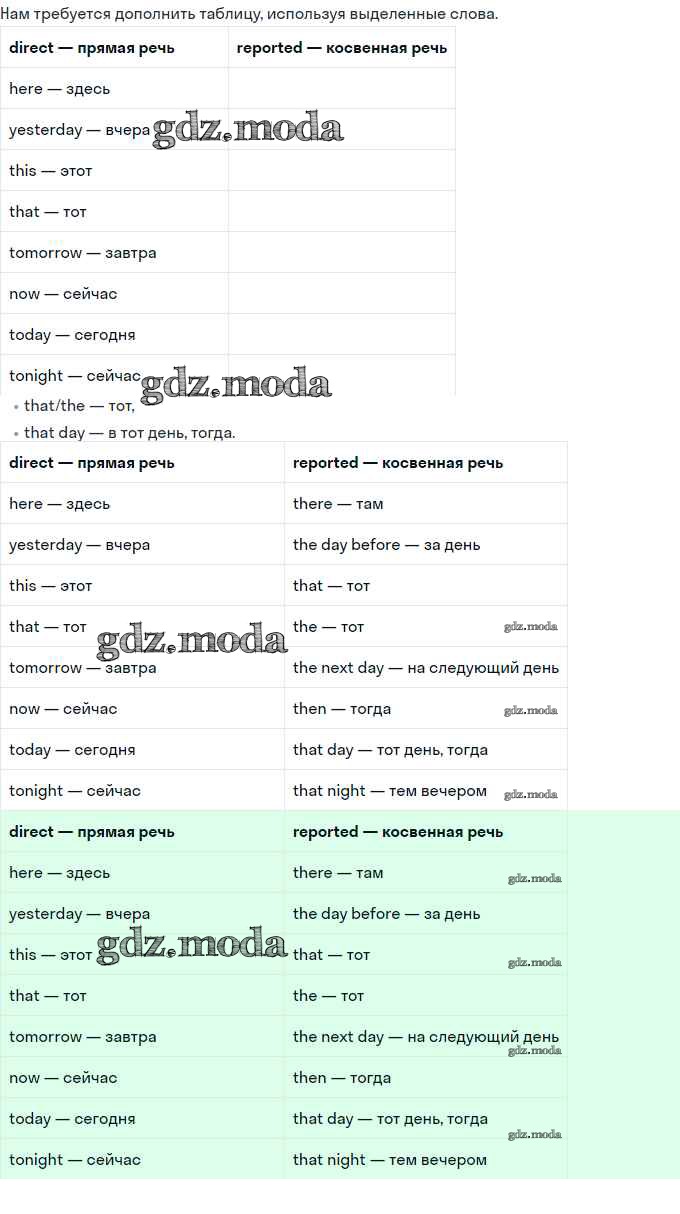 Нам требуется дополнить таблицу, используя выделенные слова.

| direct — прямая речь | reported — косвенная речь |
|---|---|
| here — здесь | |
| yesterday — вчера | |
| this — этот | |
| that — тот | |
| tomorrow — завтра | |
| now — сейчас | |
| today — сегодня | |
| tonight — сейчас | |

gdz.moda

gdz.moda

• that/the — тот,
• that day — в тот день, тогда.

| direct — прямая речь | reported — косвенная речь |
|---|---|
| here — здесь | there — там |
| yesterday — вчера | the day before — за день |
| this — этот | that — тот |
| that — тот | the — тот |
| tomorrow — завтра | the next day — на следующий день |
| now — сейчас | then — тогда |
| today — сегодня | that day — тот день, тогда |
| tonight — сейчас | that night — тем вечером |

gdz.moda

gdz.moda

gdz.moda

gdz.moda

| direct — прямая речь | reported — косвенная речь |
|---|---|
| here — здесь | there — там |
| yesterday — вчера | the day before — за день |
| this — этот | that — тот |
| that — тот | the — тот |
| tomorrow — завтра | the next day — на следующий день |
| now — сейчас | then — тогда |
| today — сегодня | that day — тот день, тогда |
| tonight — сейчас | that night — тем вечером |

gdz.moda

gdz.moda

gdz.moda

gdz.moda

gdz.moda